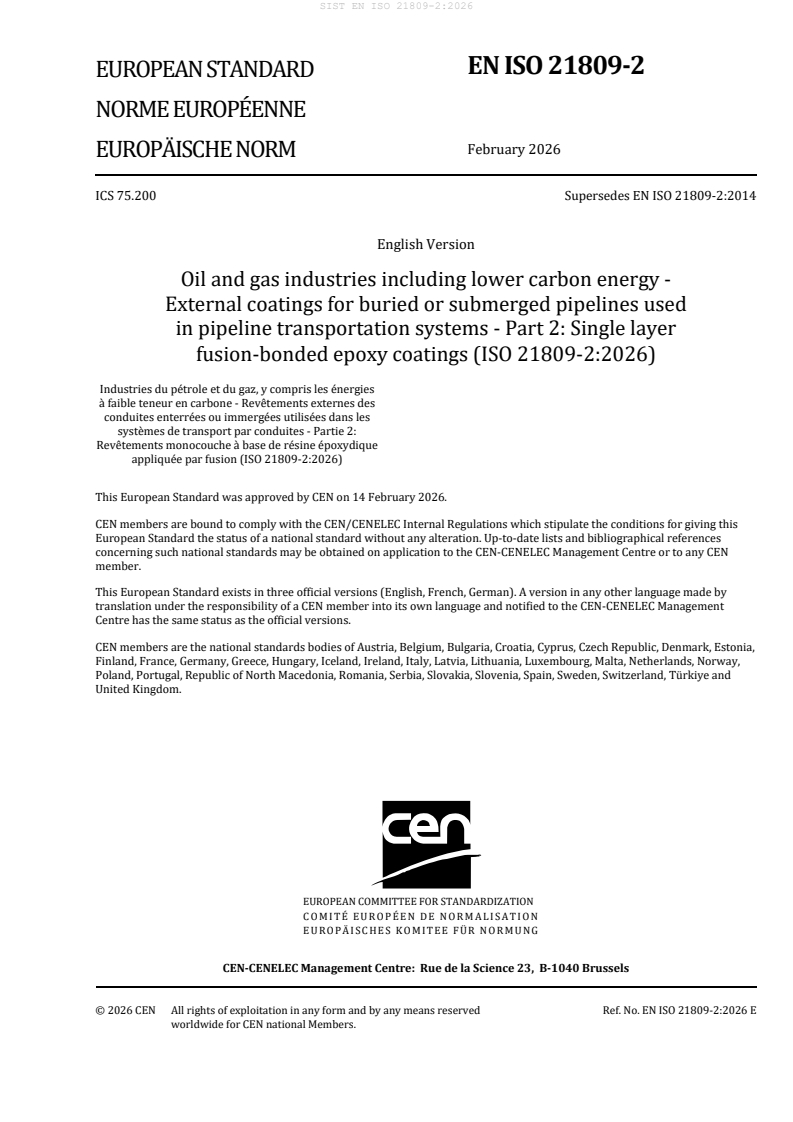 SIST EN ISO 21809-2:2026

EUROPEAN STANDARD
NORME EUROPÉENNE
EUROPÄISCHE NORM

EN ISO 21809-2

February 2026

ICS 75.200

Supersedes EN ISO 21809-2:2014

English Version

Oil and gas industries including lower carbon energy - External coatings for buried or submerged pipelines used in pipeline transportation systems - Part 2: Single layer fusion-bonded epoxy coatings (ISO 21809-2:2026)

Industries du pétrole et du gaz, y compris les énergies à faible teneur en carbone - Revêtements externes des conduites enterrées ou immergées utilisées dans les systèmes de transport par conduites - Partie 2: Revêtements monocouche à base de résine époxydique appliquée par fusion (ISO 21809-2:2026)

This European Standard was approved by CEN on 14 February 2026.

CEN members are bound to comply with the CEN/CENELEC Internal Regulations which stipulate the conditions for giving this European Standard the status of a national standard without any alteration. Up-to-date lists and bibliographical references concerning such national standards may be obtained on application to the CEN-CENELEC Management Centre or to any CEN member.

This European Standard exists in three official versions (English, French, German). A version in any other language made by translation under the responsibility of a CEN member into its own language and notified to the CEN-CENELEC Management Centre has the same status as the official versions.

CEN members are the national standards bodies of Austria, Belgium, Bulgaria, Croatia, Cyprus, Czech Republic, Denmark, Estonia, Finland, France, Germany, Greece, Hungary, Iceland, Ireland, Italy, Latvia, Lithuania, Luxembourg, Malta, Netherlands, Norway, Poland, Portugal, Republic of North Macedonia, Romania, Serbia, Slovakia, Slovenia, Spain, Sweden, Switzerland, Türkiye and United Kingdom.

cen

EUROPEAN COMMITTEE FOR STANDARDIZATION
COMITÉ EUROPÉEN DE NORMALISATION
EUROPÄISCHES KOMITEE FÜR NORMUNG

CEN-CENELEC Management Centre: Rue de la Science 23, B-1040 Brussels

© 2026 CEN All rights of exploitation in any form and by any means reserved worldwide for CEN national Members.

Ref. No. EN ISO 21809-2:2026 E